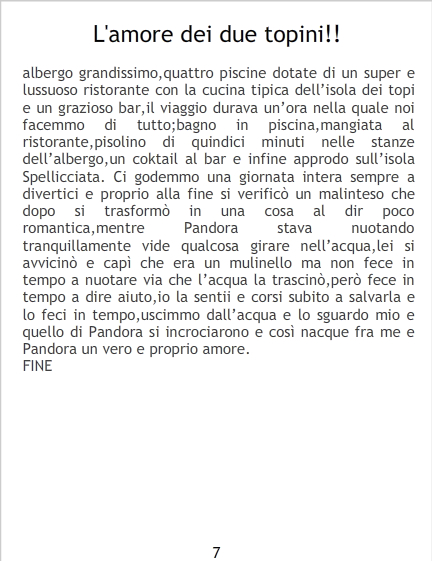 L'amore dei due topini!!

albergo grandissimo,quattro piscine dotate di un super e lussuoso ristorante con la cucina tipica dell'isola dei topi e un grazioso bar,il viaggio durava un'ora nella quale noi facemmo di tutto;bagno in piscina,mangiata al ristorante,pisolino di quindici minuti nelle stanze dell'albergo,un coktail al bar e infine approdo sull'isola Spellicciata. Ci godemmo una giornata intera sempre a divertici e proprio alla fine si verificò un malinteso che dopo si trasformò in una cosa al dir poco romantica,mentre Pandora stava nuotando tranquillamente vide qualcosa girare nell'acqua,lei si avvicinò e capì che era un mulinello ma non fece in tempo a nuotare via che l'acqua la trascinò,però fece in tempo a dire aiuto,io la sentii e corsi subito a salvarla e lo feci in tempo,uscimmo dall'acqua e lo sguardo mio e quello di Pandora si incrociarono e così nacque fra me e Pandora un vero e proprio amore.
FINE

7